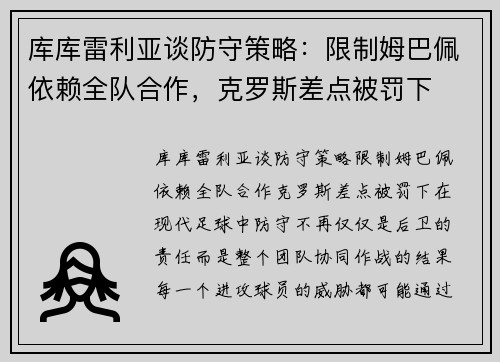 库库雷利亚谈防守策略：限制姆巴佩依赖全队合作，克罗斯差点被罚下

库库雷利亚谈防守策略限制姆巴佩依赖全队合作克罗斯差点被罚下在现代足球中防守不再仅仅是后卫的责任而是整个团队协同作战的结果每一个进攻球员的威胁都可能通过